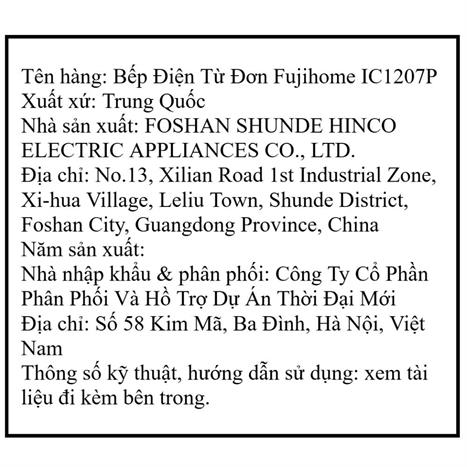 Tên hàng: Bếp Điện Từ Đơn Fujihome IC1207P
Xuất xứ: Trung Quốc
Nhà sản xuất: FOSHAN SHUNDE HINCO ELECTRIC APPLIANCES CO., LTD.
Địa chỉ: No.13, Xilian Road 1st Industrial Zone, Xi-hua Village, Leliu Town, Shunde District, Foshan City, Guangdong Province, China
Năm sản xuất:
Nhà nhập khẩu & phân phối: Công Ty Cổ Phần Phân Phối Và Hỗ Trợ Dự Án Thời Đại Mới
Địa chỉ: Số 58 Kim Mã, Ba Đình, Hà Nội, Việt Nam
Thông số kỹ thuật, hướng dẫn sử dụng: xem tài liệu đi kèm bên trong.